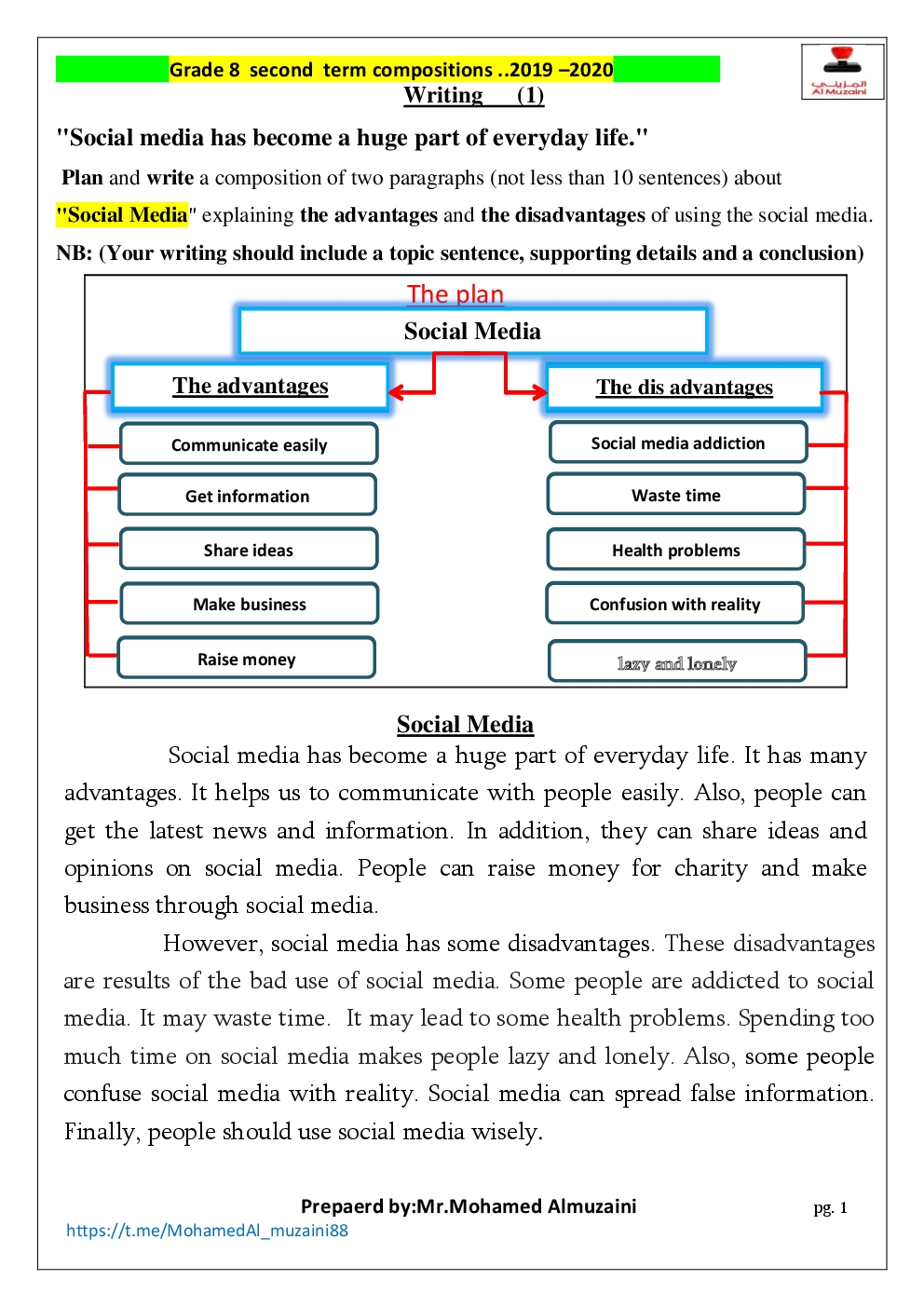 Grade 8 second term compositions ..2019 –2020

المزيني
Al Muzaini

Writing (1)

"Social media has become a huge part of everyday life."

Plan and write a composition of two paragraphs (not less than 10 sentences) about "Social Media" explaining the advantages and the disadvantages of using the social media.

NB: (Your writing should include a topic sentence, supporting details and a conclusion)

The plan

Social Media

The advantages

Communicate easily

Get information

Share ideas

Make business

Raise money

The dis advantages

Social media addiction

Waste time

Health problems

Confusion with reality

lazy and lonely

Social Media

Social media has become a huge part of everyday life. It has many advantages. It helps us to communicate with people easily. Also, people can get the latest news and information. In addition, they can share ideas and opinions on social media. People can raise money for charity and make business through social media.

However, social media has some disadvantages. These disadvantages are results of the bad use of social media. Some people are addicted to social media. It may waste time. It may lead to some health problems. Spending too much time on social media makes people lazy and lonely. Also, some people confuse social media with reality. Social media can spread false information. Finally, people should use social media wisely.

Prepaerd by:Mr.Mohamed Almuzaini

pg. 1

https://t.me/MohamedAl_muzaini88